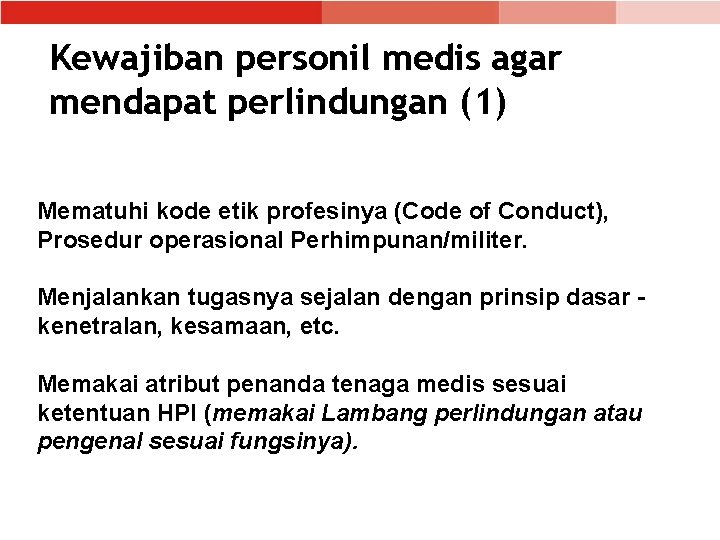 Kewajiban personil medis agar mendapat perlindungan (1)

Mematuhi kode etik profesinya (Code of Conduct), Prosedur operasional Perhimpunan/militer.

Menjalankan tugasnya sejalan dengan prinsip dasar - kenetralan, kesamaan, etc.

Memakai atribut penanda tenaga medis sesuai ketentuan HPI (memakai Lambang perlindungan atau pengenal sesuai fungsinya).